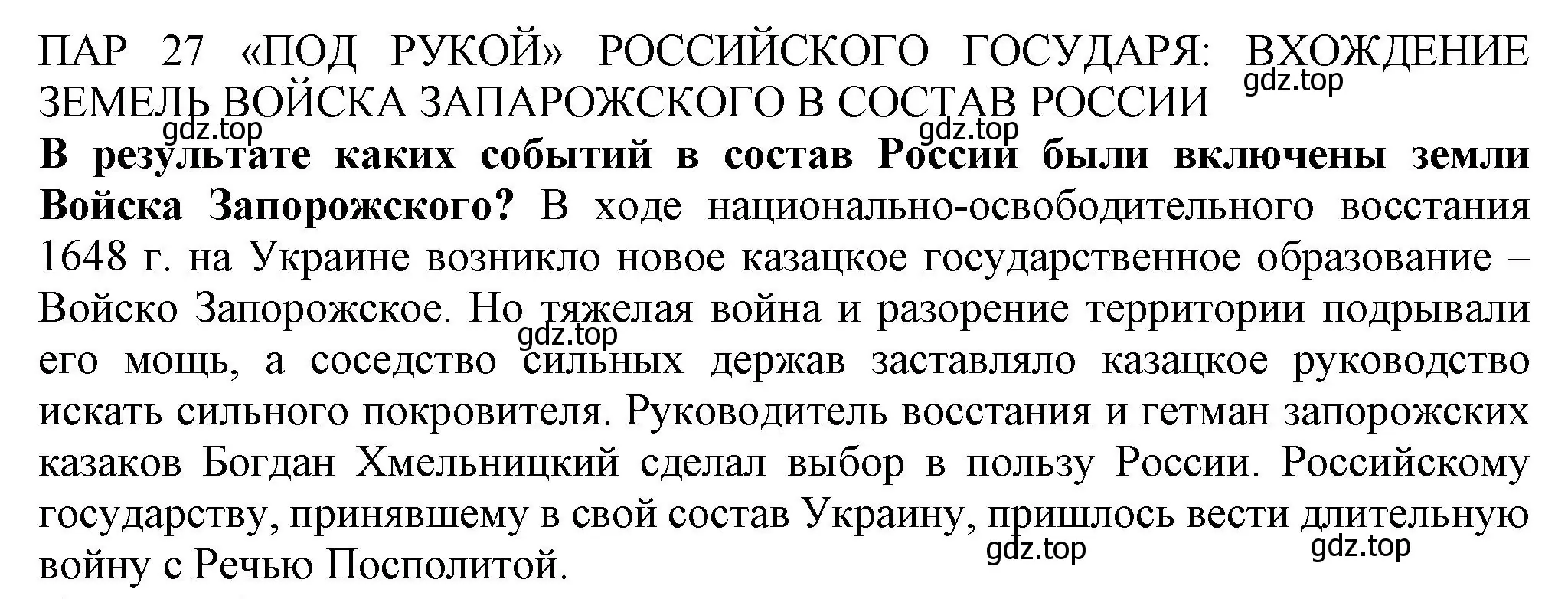 ПАР 27 «ПОД РУКОЙ» РОССИЙСКОГО ГОСУДАРЯ: ВХОЖДЕНИЕ ЗЕМЕЛЬ ВОЙСКА ЗАПАРОЖСКОГО В СОСТАВ РОССИИ

gdz.top gdz.top gdz.top

**В результате каких событий в состав России были включены земли Войска Запорожского?** В ходе национально-освободительного восстания 1648 г. на Украине возникло новое казацкое государственное образование – Войско Запорожское. Но тяжелая война и разорение территории подрывали его мощь, а соседство сильных держав заставляло казацкое руководство искать сильного покровителя. Руководитель восстания и гетман запорожских казаков Богдан Хмельницкий сделал выбор в пользу России. Российскому государству, принявшему в свой состав Украину, пришлось вести длительную войну с Речью Посполитой.

gdz.top gdz.top gdz.top